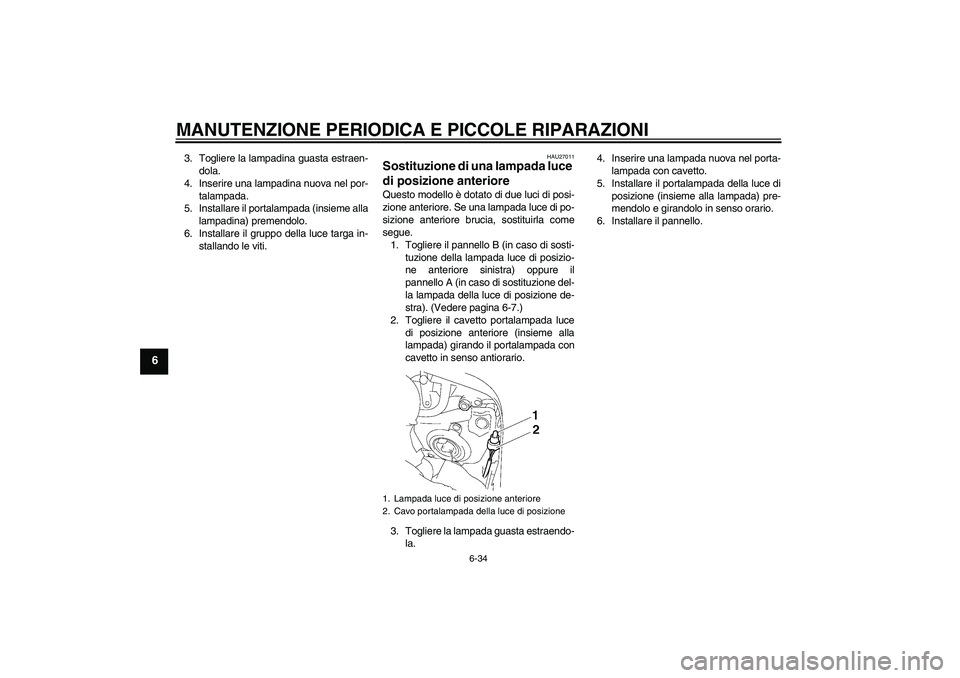 MANUTENZIONE PERIODICA E PICCOLE RIPARAZIONI

6

3. Togliere la lampadina guasta estraendola.
4. Inserire una lampadina nuova nel portalampada.
5. Installare il portalampada (insieme alla lampadina) premendolo.
6. Installare il gruppo della luce targa installando le viti.

HAU27011

Sostituzione di una lampada luce di posizione anteriore

Questo modello è dotato di due luci di posizione anteriore. Se una lampada luce di posizione anteriore brucia, sostituirla come segue.

1. Togliere il pannello B (in caso di sostituzione della lampada luce di posizione anteriore sinistra) oppure il pannello A (in caso di sostituzione della lampada della luce di posizione destra). (Vedere pagina 6-7.)
2. Togliere il cavetto portalampada luce di posizione anteriore (insieme alla lampada) girando il portalampada con cavetto in senso antiorario.

1
2

1. Lampada luce di posizione anteriore
2. Cavo portalampada della luce di posizione

3. Togliere la lampada guasta estraendola.

4. Inserire una lampada nuova nel portalampada con cavetto.
5. Installare il portalampada della luce di posizione (insieme alla lampada) premendolo e girandolo in senso orario.
6. Installare il pannello.

6-34

carmanualsonline.info